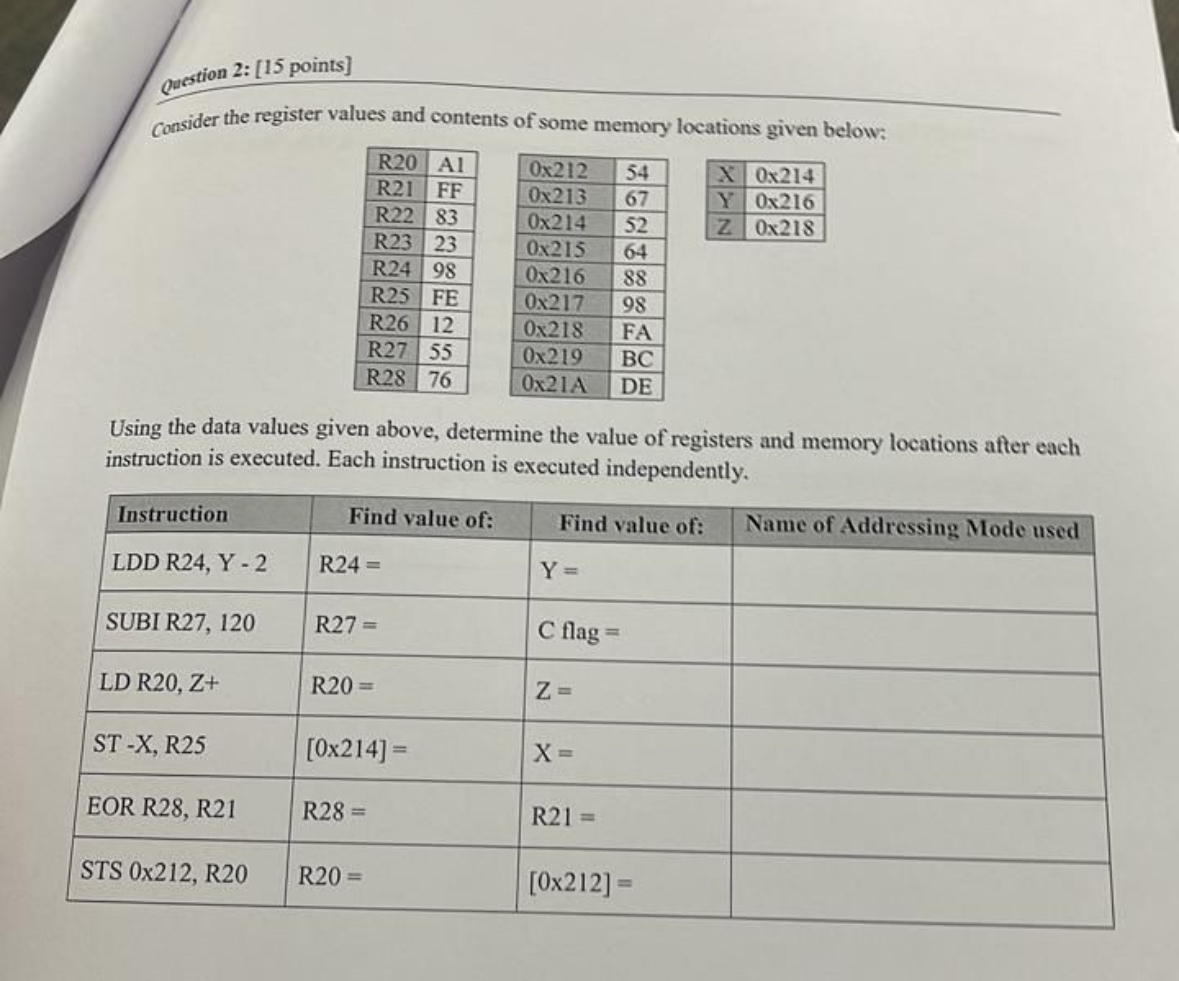 Question 2: [15 points]

Consider the register values and contents of some memory locations given below:

| R20 | A1 |
|---|---|
| R21 | FF |
| R22 | 83 |
| R23 | 23 |
| R24 | 98 |
| R25 | FE |
| R26 | 12 |
| R27 | 55 |
| R28 | 76 |

| 0x212 | 54 |
|---|---|
| 0x213 | 67 |
| 0x214 | 52 |
| 0x215 | 64 |
| 0x216 | 88 |
| 0x217 | 98 |
| 0x218 | FA |
| 0x219 | BC |
| 0x21A | DE |

| X | 0x214 |
|---|---|
| Y | 0x216 |
| Z | 0x218 |

Using the data values given above, determine the value of registers and memory locations after each instruction is executed. Each instruction is executed independently.

| Instruction | Find value of: | Find value of: | Name of Addressing Mode used |
|---|---|---|---|
| LDD R24, Y - 2 | R24 = | Y = | |
| SUBI R27, 120 | R27 = | C flag = | |
| LD R20, Z+ | R20 = | Z = | |
| ST -X, R25 | [0x214] = | X = | |
| EOR R28, R21 | R28 = | R21 = | |
| STS 0x212, R20 | R20 = | [0x212] = | |